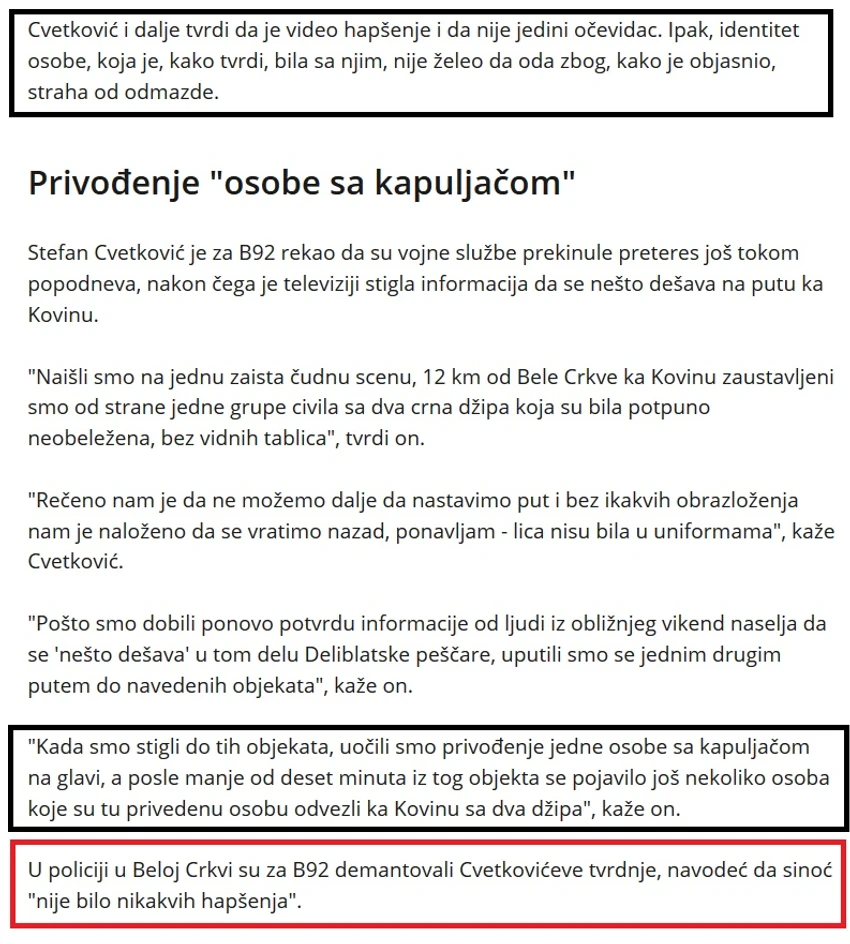 Cvetković i dalje tvrdi da je video hapšenje i da nije jedini očevidac. Ipak, identitet osobe, koja je, kako tvrdi, bila sa njim, nije želeo da oda zbog, kako je objasnio, straha od odmazde.

Privođenje "osobe sa kapuljačom"

Stefan Cvetković je za B92 rekao da su vojne službe prekinule preteres još tokom popodneva, nakon čega je televiziji stigla informacija da se nešto dešava na putu ka Kovinu.

"Naišli smo na jednu zaista čudnu scenu, 12 km od Bele Crkve ka Kovinu zaustavljeni smo od strane jedne grupe civila sa dva crna džipa koja su bila potpuno neobeležena, bez vidnih tablica", tvrdi on.

"Rečeno nam je da ne možemo dalje da nastavimo put i bez ikakvih obrazloženja nam je naloženo da se vratimo nazad, ponavljam - lica nisu bila u uniformama", kaže Cvetković.

"Pošto smo dobili ponovo potvrdu informacije od ljudi iz obližnjeg vikend naselja da se 'nešto dešava' u tom delu Deliblatske peščare, uputili smo se jednim drugim putem do navedenih objekata", kaže on.

"Kada smo stigli do tih objekata, uočili smo privođenje jedne osobe sa kapuljačom na glavi, a posle manje od deset minuta iz tog objekta se pojavilo još nekoliko osoba koje su tu privedenu osobu odvezli ka Kovinu sa dva džipa", kaže on.

U policiji u Beloj Crkvi su za B92 demantovali Cvetkovićeve tvrdnje, navodeć da sinoć "nije bilo nikakvih hapšenja".